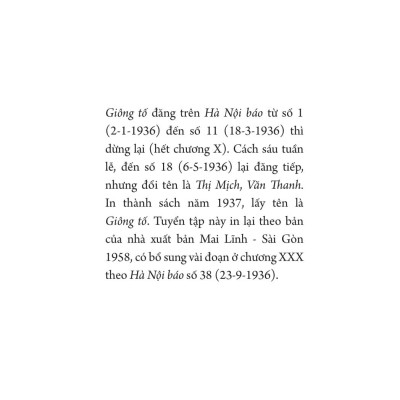 Giông tố đăng trên Hà Nội báo từ số 1 (2-1-1936) đến số 11 (18-3-1936) thì dừng lại (hết chương X). Cách sáu tuần lễ, đến số 18 (6-5-1936) lại đăng tiếp, nhưng đổi tên là Thị Mịch, Văn Thanh. In thành sách năm 1937, lấy tên là Giông tố. Tuyển tập này in lại theo bản của nhà xuất bản Mai Lĩnh - Sài Gòn 1958, có bổ sung vài đoạn ở chương XXX theo Hà Nội báo số 38 (23-9-1936).